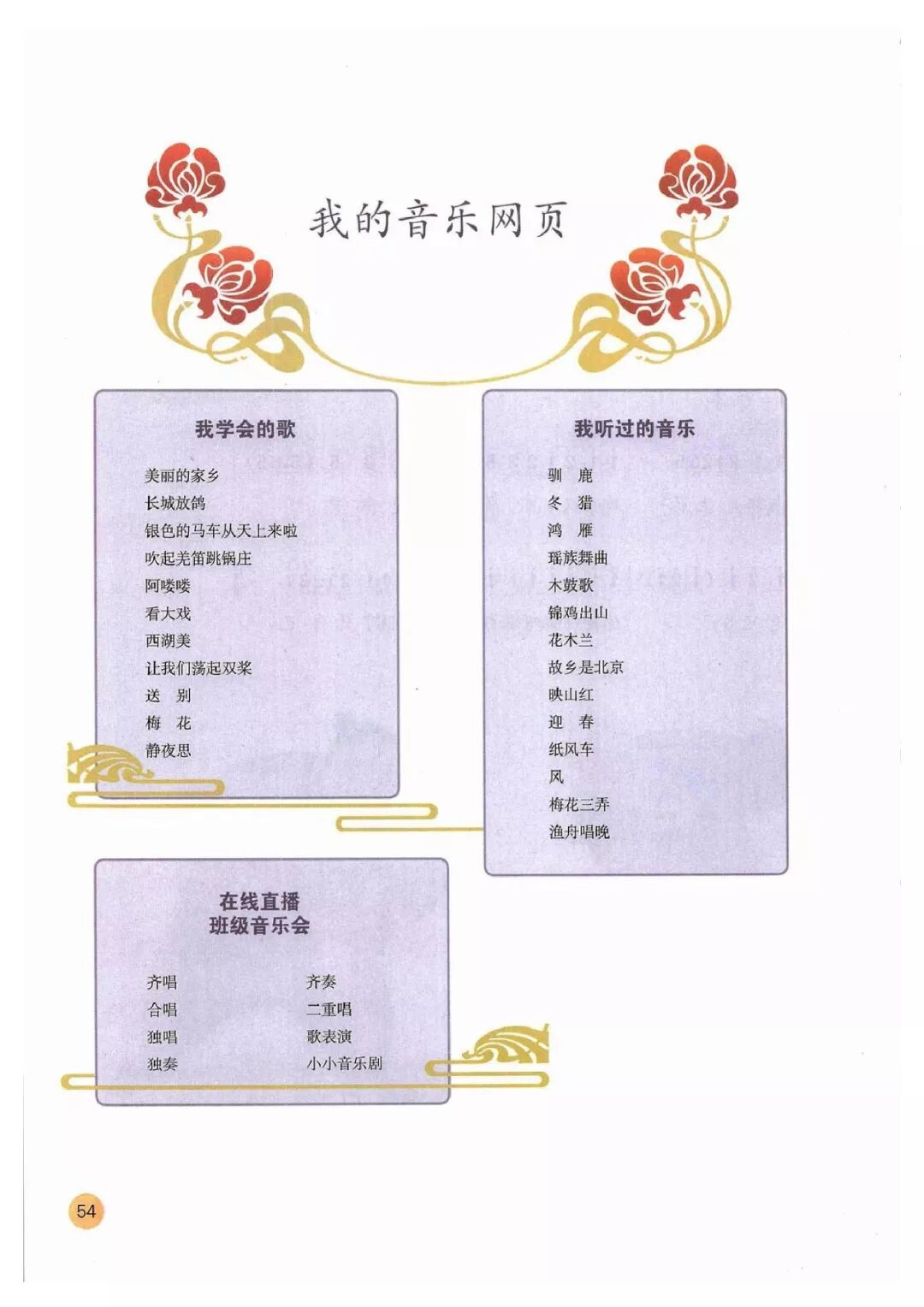 我的音乐网页

我学会的歌

美丽的家乡
长城放鸽
银色的马车从天上来啦
吹起羌笛跳锅庄
阿喽喽
看大戏
西湖美
让我们荡起双桨
送　别
梅　花
静夜思

我听过的音乐

驯　鹿
冬　猎
鸿　雁
瑶族舞曲
木鼓歌
锦鸡出山
花木兰
故乡是北京
映山红
迎　春
纸风车
风
梅花三弄
渔舟唱晚

在线直播
班级音乐会

齐唱
合唱
独唱
独奏

齐奏
二重唱
歌表演
小小音乐剧

54